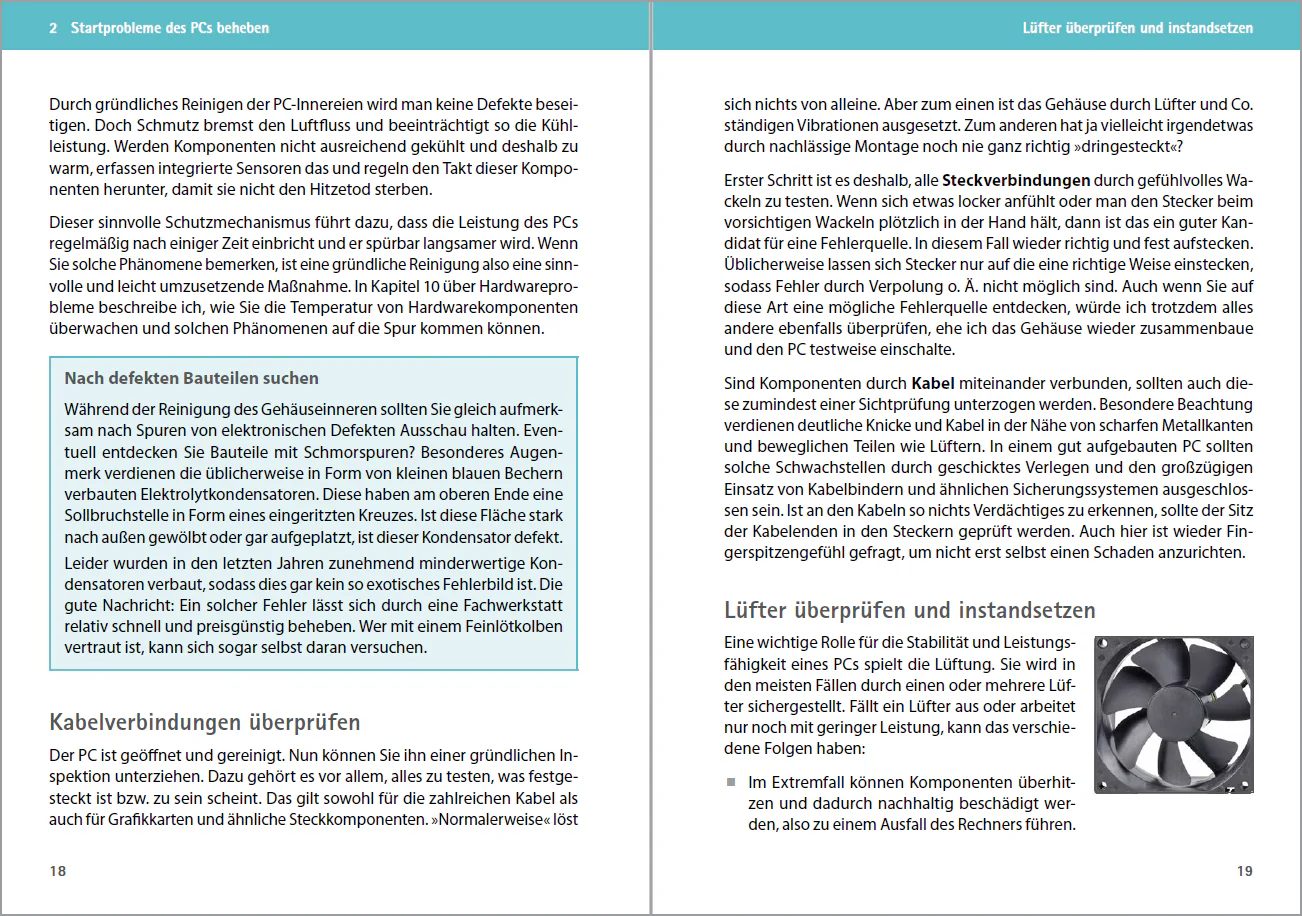 2 Startprobleme des PCs beheben

Durch gründliches Reinigen der PC-Innereien wird man keine Defekte beseitigen. Doch Schmutz bremst den Luftfluss und beeinträchtigt so die Kühlleistung. Werden Komponenten nicht ausreichend gekühlt und deshalb zu warm, erfassen integrierte Sensoren das und regeln den Takt dieser Komponenten herunter, damit sie nicht den Hitzetod sterben.

Dieser sinnvolle Schutzmechanismus führt dazu, dass die Leistung des PCs regelmäßig nach einiger Zeit einbricht und er spürbar langsamer wird. Wenn Sie solche Phänomene bemerken, ist eine gründliche Reinigung also eine sinnvolle und leicht umzusetzende Maßnahme. In Kapitel 10 über Hardwareprobleme beschreibe ich, wie Sie die Temperatur von Hardwarekomponenten überwachen und solchen Phänomenen auf die Spur kommen können.

Nach defekten Bauteilen suchen

Während der Reinigung des Gehäuseinneren sollten Sie gleich aufmerksam nach Spuren von elektronischen Defekten Ausschau halten. Eventuell entdecken Sie Bauteile mit Schmorspuren? Besonderes Augenmerk verdienen die üblicherweise in Form von kleinen blauen Bechern verbauten Elektrolytkondensatoren. Diese haben am oberen Ende eine Sollbruchstelle in Form eines eingeritzten Kreuzes. Ist diese Fläche stark nach außen gewölbt oder gar aufgeplatzt, ist dieser Kondensator defekt.

Leider wurden in den letzten Jahren zunehmend minderwertige Kondensatoren verbaut, sodass dies gar kein so exotisches Fehlerbild ist. Die gute Nachricht: Ein solcher Fehler lässt sich durch eine Fachwerkstatt relativ schnell und preisgünstig beheben. Wer mit einem Feinlötkolben vertraut ist, kann sich sogar selbst daran versuchen.

Kabelverbindungen überprüfen

Der PC ist geöffnet und gereinigt. Nun können Sie ihn einer gründlichen Inspektion unterziehen. Dazu gehört es vor allem, alles zu testen, was festgesteckt ist bzw. zu sein scheint. Das gilt sowohl für die zahlreichen Kabel als auch für Grafikkarten und ähnliche Steckkomponenten. »Normalerweise« löst

18

Lüfter überprüfen und instandsetzen

sich nichts von alleine. Aber zum einen ist das Gehäuse durch Lüfter und Co. ständigen Vibrationen ausgesetzt. Zum anderen hat ja vielleicht irgendetwas durch nachlässige Montage noch nie ganz richtig »dringesteckt«?

Erster Schritt ist es deshalb, alle Steckverbindungen durch gefühlvolles Wackeln zu testen. Wenn sich etwas locker anfühlt oder man den Stecker beim vorsichtigen Wackeln plötzlich in der Hand hält, dann ist das ein guter Kandidat für eine Fehlerquelle. In diesem Fall wieder richtig und fest aufstecken. Üblicherweise lassen sich Stecker nur auf die eine richtige Weise einstecken, sodass Fehler durch Verpolung o. Ä. nicht möglich sind. Auch wenn Sie auf diese Art eine mögliche Fehlerquelle entdecken, würde ich trotzdem alles andere ebenfalls überprüfen, ehe ich das Gehäuse wieder zusammenbaue und den PC testweise einschalte.

Sind Komponenten durch Kabel miteinander verbunden, sollten auch diese zumindest einer Sichtprüfung unterzogen werden. Besondere Beachtung verdienen deutliche Knicke und Kabel in der Nähe von scharfen Metallkanten und beweglichen Teilen wie Lüftern. In einem gut aufgebauten PC sollten solche Schwachstellen durch geschicktes Verlegen und den großzügigen Einsatz von Kabelbindern und ähnlichen Sicherungssystemen ausgeschlossen sein. Ist an den Kabeln so nichts Verdächtiges zu erkennen, sollte der Sitz der Kabelenden in den Steckern geprüft werden. Auch hier ist wieder Fingerspitzengefühl gefragt, um nicht erst selbst einen Schaden anzurichten.

Lüfter überprüfen und instandsetzen

Eine wichtige Rolle für die Stabilität und Leistungsfähigkeit eines PCs spielt die Lüftung. Sie wird in den meisten Fällen durch einen oder mehrere Lüfter sichergestellt. Fällt ein Lüfter aus oder arbeitet nur noch mit geringer Leistung, kann das verschiedene Folgen haben:

■ Im Extremfall können Komponenten überhitzen und dadurch nachhaltig beschädigt werden, also zu einem Ausfall des Rechners führen.

19